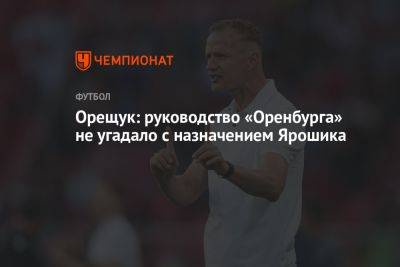 ЧЕМПИОНАТ

ФУТБОЛ

Орещук: руководство «Оренбурга» не угадало с назначением Ярошика